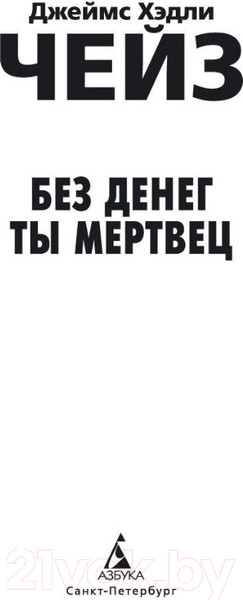 Джеймс Хэдли
ЧЕЙЗ

БЕЗ ДЕНЕГ
ТЫ МЕРТВЕЦ

АЗБУКА
Санкт-Петербург

21vek.by